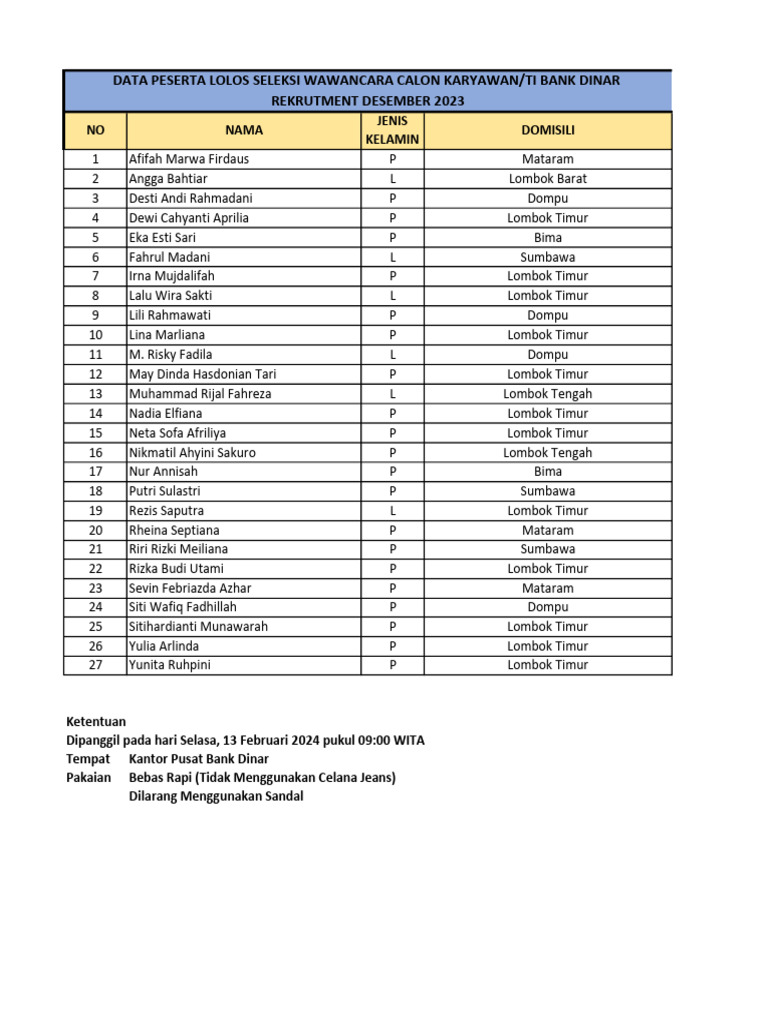 DATA PESERTA LOLOS SELEKSI WAWANCARA CALON KARYAWAN/TI BANK DINAR
REKRUTMENT DESEMBER 2023

| NO | NAMA | JENIS KELAMIN | DOMISILI |
|---|---|---|---|
| 1 | Afifah Marwa Firdaus | P | Mataram |
| 2 | Angga Bahtiar | L | Lombok Barat |
| 3 | Desti Andi Rahmadani | P | Dompu |
| 4 | Dewi Cahyanti Aprilia | P | Lombok Timur |
| 5 | Eka Esti Sari | P | Bima |
| 6 | Fahrul Madani | L | Sumbawa |
| 7 | Irna Mujdalifah | P | Lombok Timur |
| 8 | Lalu Wira Sakti | L | Lombok Timur |
| 9 | Lili Rahmawati | P | Dompu |
| 10 | Lina Marliana | P | Lombok Timur |
| 11 | M. Risky Fadila | L | Dompu |
| 12 | May Dinda Hasdonian Tari | P | Lombok Timur |
| 13 | Muhammad Rijal Fahreza | L | Lombok Tengah |
| 14 | Nadia Elfiana | P | Lombok Timur |
| 15 | Neta Sofa Afriliya | P | Lombok Timur |
| 16 | Nikmatil Ahyini Sakuro | P | Lombok Tengah |
| 17 | Nur Annisah | P | Bima |
| 18 | Putri Sulastri | P | Sumbawa |
| 19 | Rezis Saputra | L | Lombok Timur |
| 20 | Rheina Septiana | P | Mataram |
| 21 | Riri Rizki Meiliana | P | Sumbawa |
| 22 | Rizka Budi Utami | P | Lombok Timur |
| 23 | Sevin Febriazda Azhar | P | Mataram |
| 24 | Siti Wafiq Fadhillah | P | Dompu |
| 25 | Sitihardianti Munawarah | P | Lombok Timur |
| 26 | Yulia Arlinda | P | Lombok Timur |
| 27 | Yunita Ruhpini | P | Lombok Timur |

Ketentuan
Dipanggil pada hari Selasa, 13 Februari 2024 pukul 09:00 WITA
Tempat Kantor Pusat Bank Dinar
Pakaian Bebas Rapi (Tidak Menggunakan Celana Jeans)
Dilarang Menggunakan Sandal